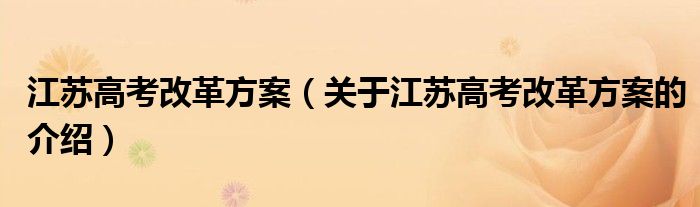 江苏高考改革方案（关于江苏高考改革方案的介绍）